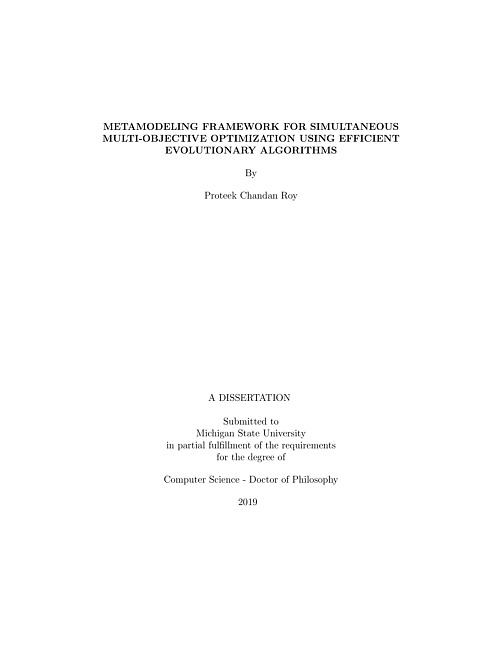 METAMODELING FRAMEWORK FOR SIMULTANEOUS MULTI-OBJECTIVE OPTIMIZATION USING EFFICIENT EVOLUTIONARY ALGORITHMS

By

Proteek Chandan Roy

A DISSERTATION

Submitted to
Michigan State University
in partial fulfillment of the requirements
for the degree of

Computer Science - Doctor of Philosophy

2019